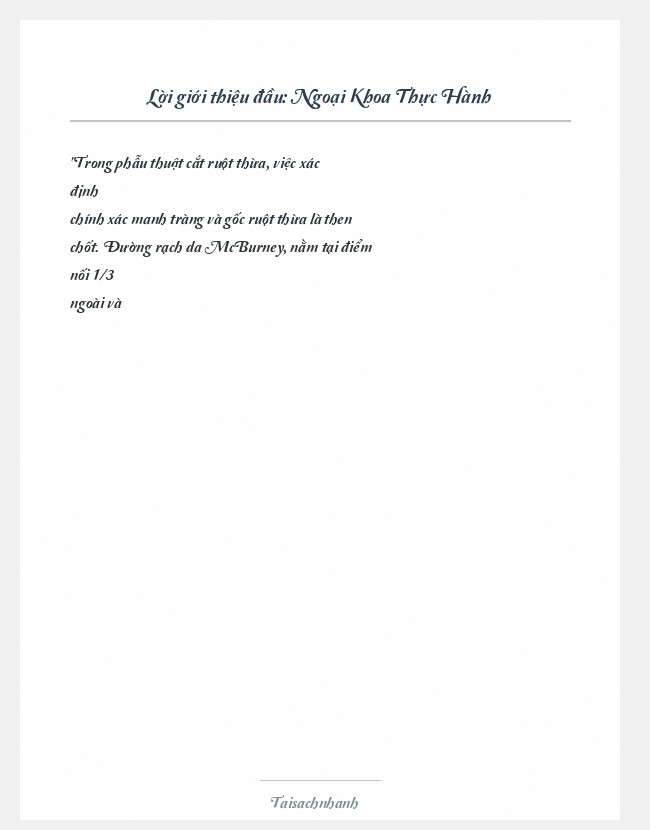 Lời giới thiệu đầu: Ngoại Khoa Thực Hành

"Trong phẫu thuật cắt ruột thừa, việc xác định chính xác manh tràng và gốc ruột thừa là then chốt. Đường rạch da McBurney, nằm tại điểm nối 1/3 ngoài và

Taisachnhanh